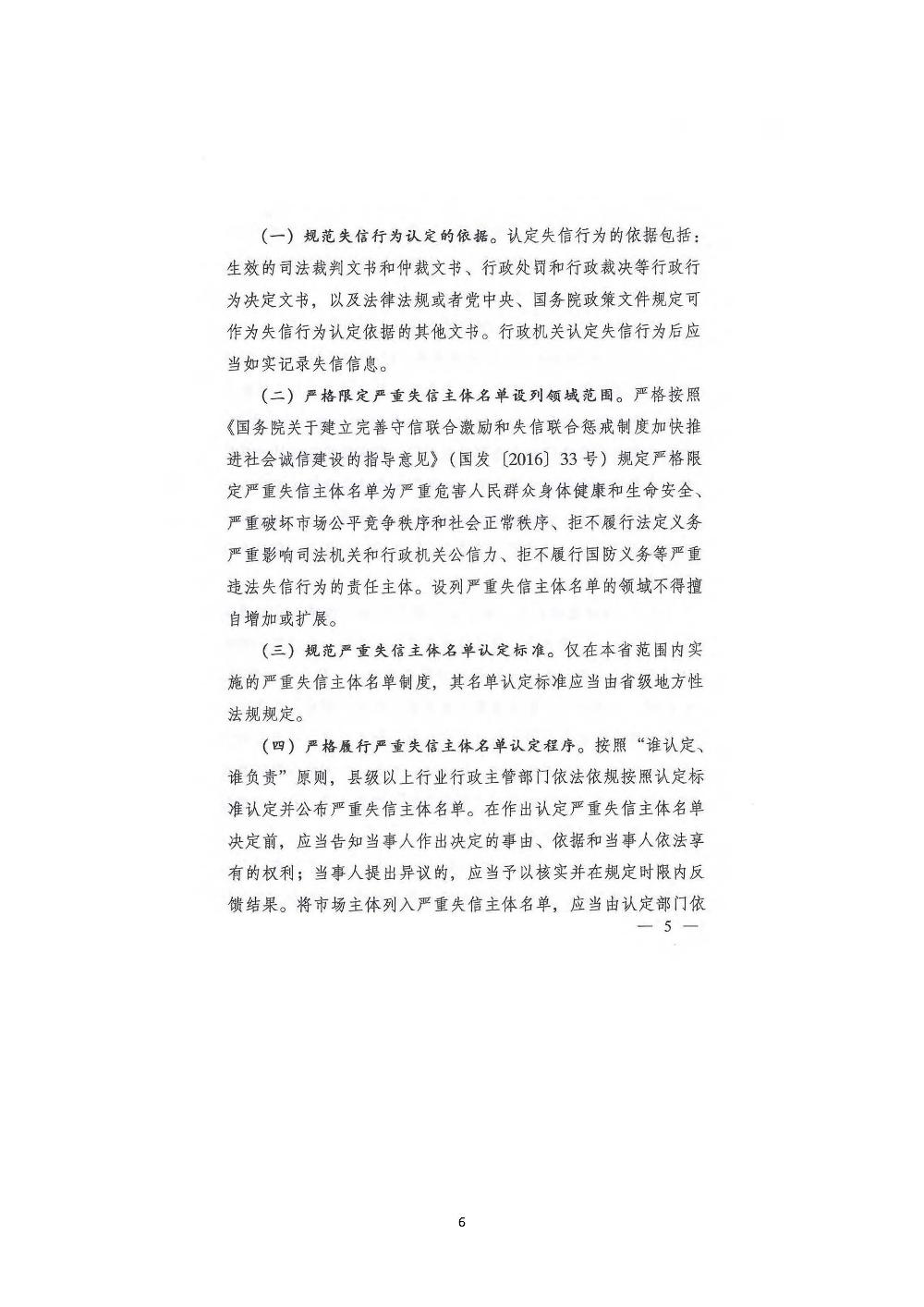 （一）规范失信行为认定的依据。认定失信行为的依据包括：生效的司法裁判文书和仲裁文书、行政处罚和行政裁决等行政行为决定文书，以及法律法规或者党中央、国务院政策文件规定可作为失信行为认定依据的其他文书。行政机关认定失信行为后应当如实记录失信信息。

（二）严格限定严重失信主体名单设列领域范围。严格按照《国务院关于建立完善守信联合激励和失信联合惩戒制度加快推进社会诚信建设的指导意见》（国发〔2016〕33号）规定严格限定严重失信主体名单为严重危害人民群众身体健康和生命安全、严重破坏市场公平竞争秩序和社会正常秩序、拒不履行法定义务严重影响司法机关和行政机关公信力、拒不履行国防义务等严重违法失信行为的责任主体。设列严重失信主体名单的领域不得擅自增加或扩展。

（三）规范严重失信主体名单认定标准。仅在本省范围内实施的严重失信主体名单制度，其名单认定标准应当由省级地方性法规规定。

（四）严格履行严重失信主体名单认定程序。按照“谁认定、谁负责”原则，县级以上行业行政主管部门依法依规按照认定标准认定并公布严重失信主体名单。在作出认定严重失信主体名单决定前，应当告知当事人作出决定的事由、依据和当事人依法享有的权利；当事人提出异议的，应当予以核实并在规定时限内反馈结果。将市场主体列入严重失信主体名单，应当由认定部门依

— 5 —

6